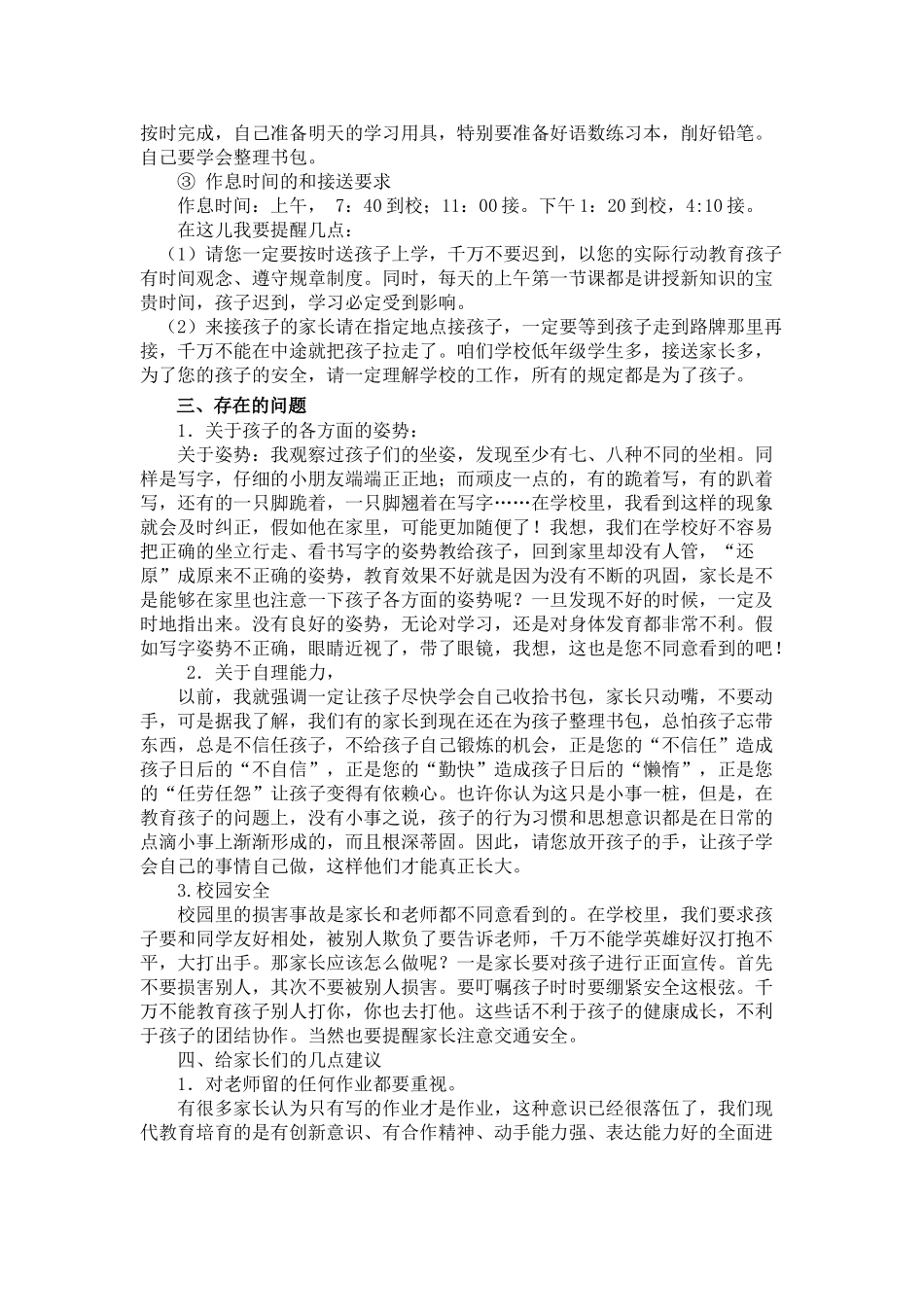 按时完成，自己准备明天的学习用具，特别要准备好语数练习本，削好铅笔。自己要学会整理书包。

③ 作息时间的和接送要求

作息时间：上午， 7：40 到校；11：00 接。下午 1：20 到校，4:10 接。

在这儿我要提醒几点：

（1）请您一定要按时送孩子上学，千万不要迟到，以您的实际行动教育孩子有时间观念、遵守规章制度。同时，每天的上午第一节课都是讲授新知识的宝贵时间，孩子迟到，学习必定受到影响。

（2）来接孩子的家长请在指定地点接孩子，一定要等到孩子走到路牌那里再接，千万不能在中途就把孩子拉走了。咱们学校低年级学生多，接送家长多，为了您的孩子的安全，请一定理解学校的工作，所有的规定都是为了孩子。

三、存在的问题

1．关于孩子的各方面的姿势：

关于姿势：我观察过孩子们的坐姿，发现至少有七、八种不同的坐相。同样是写字，仔细的小朋友端端正正地；而顽皮一点的，有的跪着写，有的趴着写，还有的一只脚跪着，一只脚翘着在写字……在学校里，我看到这样的现象就会及时纠正，假如他在家里，可能更加随便了！我想，我们在学校好不容易把正确的坐立行走、看书写字的姿势教给孩子，回到家里却没有人管，“还原”成原来不正确的姿势，教育效果不好就是因为没有不断的巩固，家长是不是能够在家里也注意一下孩子各方面的姿势呢？一旦发现不好的时候，一定及时地指出来。没有良好的姿势，无论对学习，还是对身体发育都非常不利。假如写字姿势不正确，眼睛近视了，带了眼镜，我想，这也是您不同意看到的吧！

2．关于自理能力，

以前，我就强调一定让孩子尽快学会自己收拾书包，家长只动嘴，不要动手，可是据我了解，我们有的家长到现在还在为孩子整理书包，总怕孩子忘带东西，总是不信任孩子，不给孩子自己锻炼的机会，正是您的“不信任”造成孩子日后的“不自信”，正是您的“勤快”造成孩子日后的“懒惰”，正是您的“任劳任怨”让孩子变得有依赖心。也许你认为这只是小事一桩，但是，在教育孩子的问题上，没有小事之说，孩子的行为习惯和思想意识都是在日常的点滴小事上渐渐形成的，而且根深蒂固。因此，请您放开孩子的手，让孩子学会自己的事情自己做，这样他们才能真正长大。

3.校园安全

校园里的损害事故是家长和老师都不同意看到的。在学校里，我们要求孩子要和同学友好相处，被别人欺负了要告诉老师，千万不能学英雄好汉打抱不平，大打出手。那家长应该怎么做呢？一是家长要对孩子进行正面宣传。首先不要损害别人，其次不要被别人损害。要叮嘱孩子时时要绷紧安全这根弦。千万不能教育孩子别人打你，你也去打他。这些话不利于孩子的健康成长，不利于孩子的团结协作。当然也要提醒家长注意交通安全。

四、给家长们的几点建议

1．对老师留的任何作业都要重视。

有很多家长认为只有写的作业才是作业，这种意识已经很落伍了，我们现代教育培育的是有创新意识、有合作精神、动手能力强、表达能力好的全面进